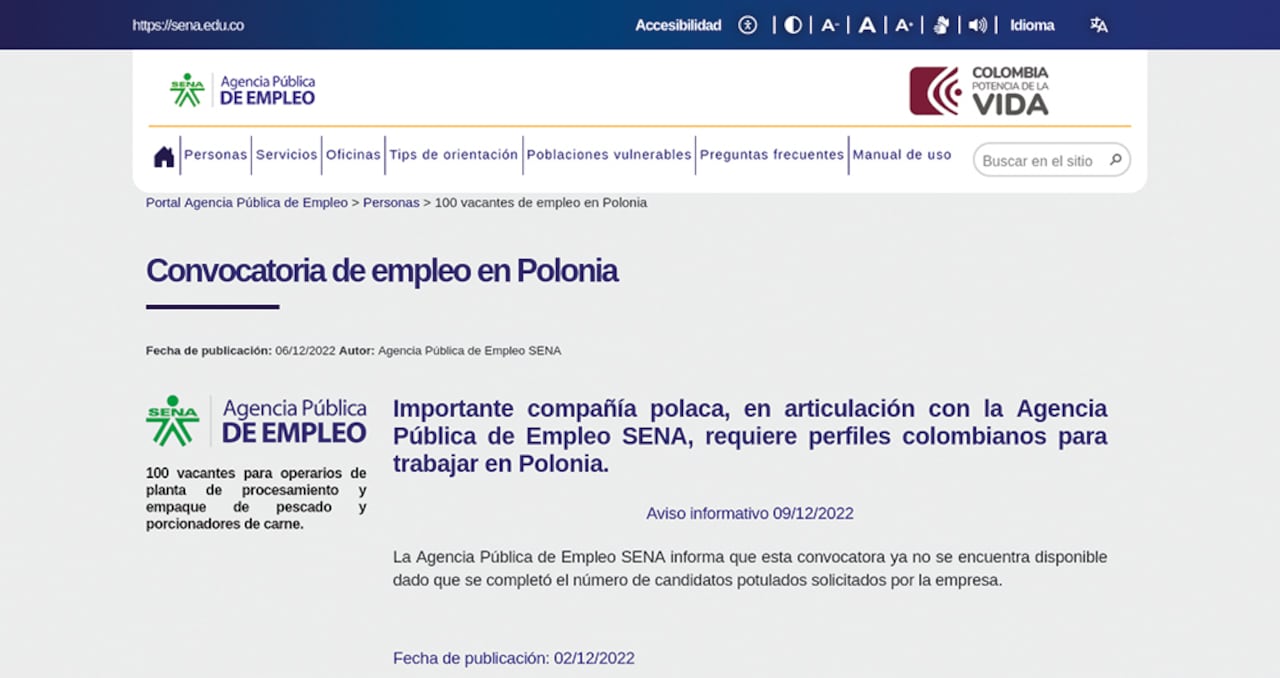 https://sena.edu.co

Accesibilidad | A- | A | A+ | Idioma

SENA Agencia Pública DE EMPLEO

COLOMBIA POTENCIA DE LA VIDA

Personas | Servicios | Oficinas | Tips de orientación | Poblaciones vulnerables | Preguntas frecuentes | Manual de uso

Buscar en el sitio

Portal Agencia Pública de Empleo > Personas > 100 vacantes de empleo en Polonia

Convocatoria de empleo en Polonia

Fecha de publicación: 06/12/2022 Autor: Agencia Pública de Empleo SENA

SENA Agencia Pública DE EMPLEO

100 vacantes para operarios de planta de procesamiento y empaque de pescado y porcionadores de carne.

Importante compañía polaca, en articulación con la Agencia Pública de Empleo SENA, requiere perfiles colombianos para trabajar en Polonia.

Aviso informativo 09/12/2022

La Agencia Pública de Empleo SENA informa que esta convocatora ya no se encuentra disponible dado que se completó el número de candidatos potulados solicitados por la empresa.

Fecha de publicación: 02/12/2022